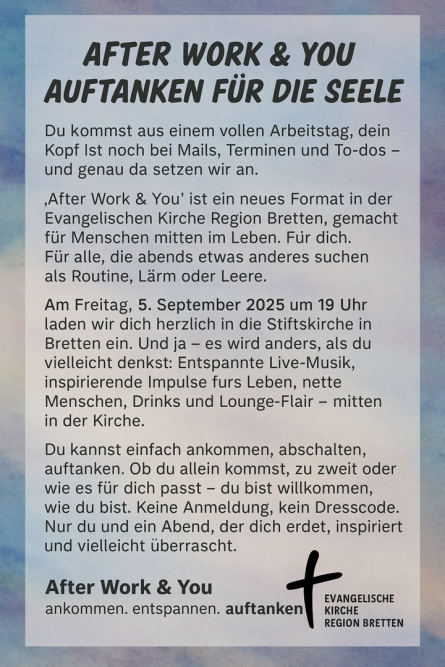 AFTER WORK & YOU
AUFTANKEN FÜR DIE SEELE

Du kommst aus einem vollen Arbeitstag, dein Kopf Ist noch bei Mails, Terminen und To-dos – und genau da setzen wir an.

‚After Work & You' ist ein neues Format in der Evangelischen Kirche Region Bretten, gemacht für Menschen mitten im Leben. Für dich. Für alle, die abends etwas anderes suchen als Routine, Lärm oder Leere.

Am Freitag, 5. September 2025 um 19 Uhr laden wir dich herzlich in die Stiftskirche in Bretten ein. Und ja – es wird anders, als du vielleicht denkst: Entspannte Live-Musik, inspirierende Impulse furs Leben, nette Menschen, Drinks und Lounge-Flair – mitten in der Kirche.

Du kannst einfach ankommen, abschalten, auftanken. Ob du allein kommst, zu zweit oder wie es für dich passt – du bist willkommen, wie du bist. Keine Anmeldung, kein Dresscode. Nur du und ein Abend, der dich erdet, inspiriert und vielleicht überrascht.

After Work & You
ankommen. entspannen. auftanken

EVANGELISCHE
KIRCHE
REGION BRETTEN